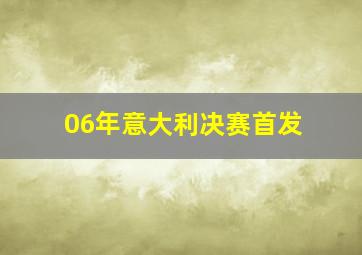 06年意大利决赛首发